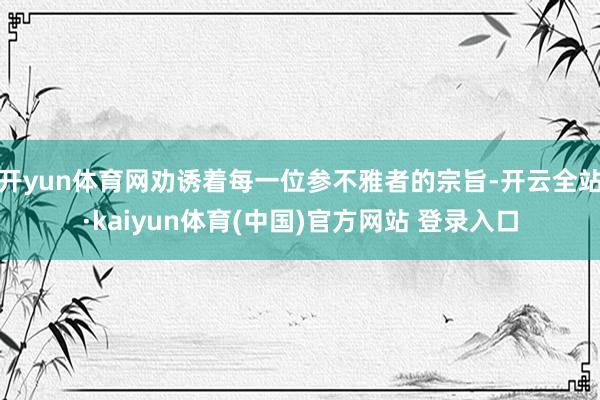 开yun体育网劝诱着每一位参不雅者的宗旨-开云全站·kaiyun体育(中国)官方网站 登录入口